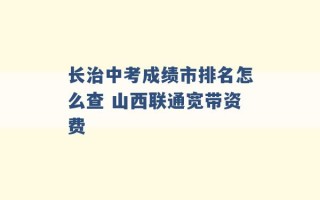 长治中考成绩市排名怎么查 山西联通宽带资费